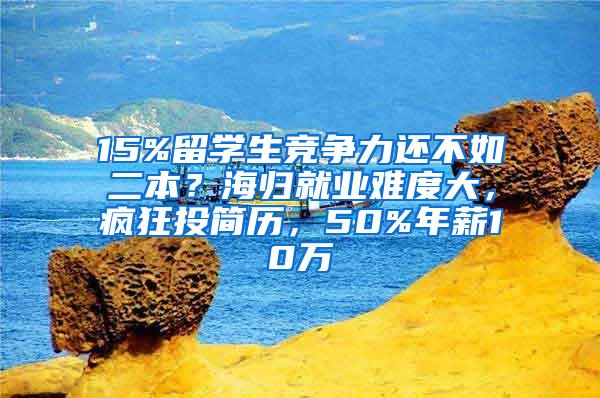 15%留学生竞争力还不如二本？海归就业难度大，疯狂投简历，50%年薪10万